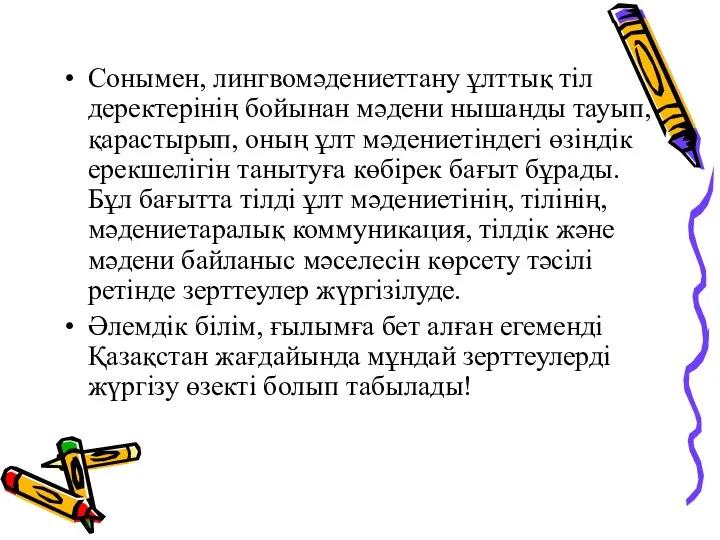 • Сонымен, лингвомәдениеттану ұлттық тіл деректерінің бойынан мәдени нышанды тауып, қарастырып, оның ұлт мәдениетіндегі өзіндік ерекшелігін танытуға көбірек бағыт бұрады. Бұл бағытта тілді ұлт мәдениетінің, тілінің, мәдениетаралық коммуникация, тілдік және мәдени байланыс мәселесін көрсету тәсілі ретінде зерттеулер жүргізілуде.

• Әлемдік білім, ғылымға бет алған егеменді Қазақстан жағдайында мұндай зерттеулерді жүргізу өзекті болып табылады!